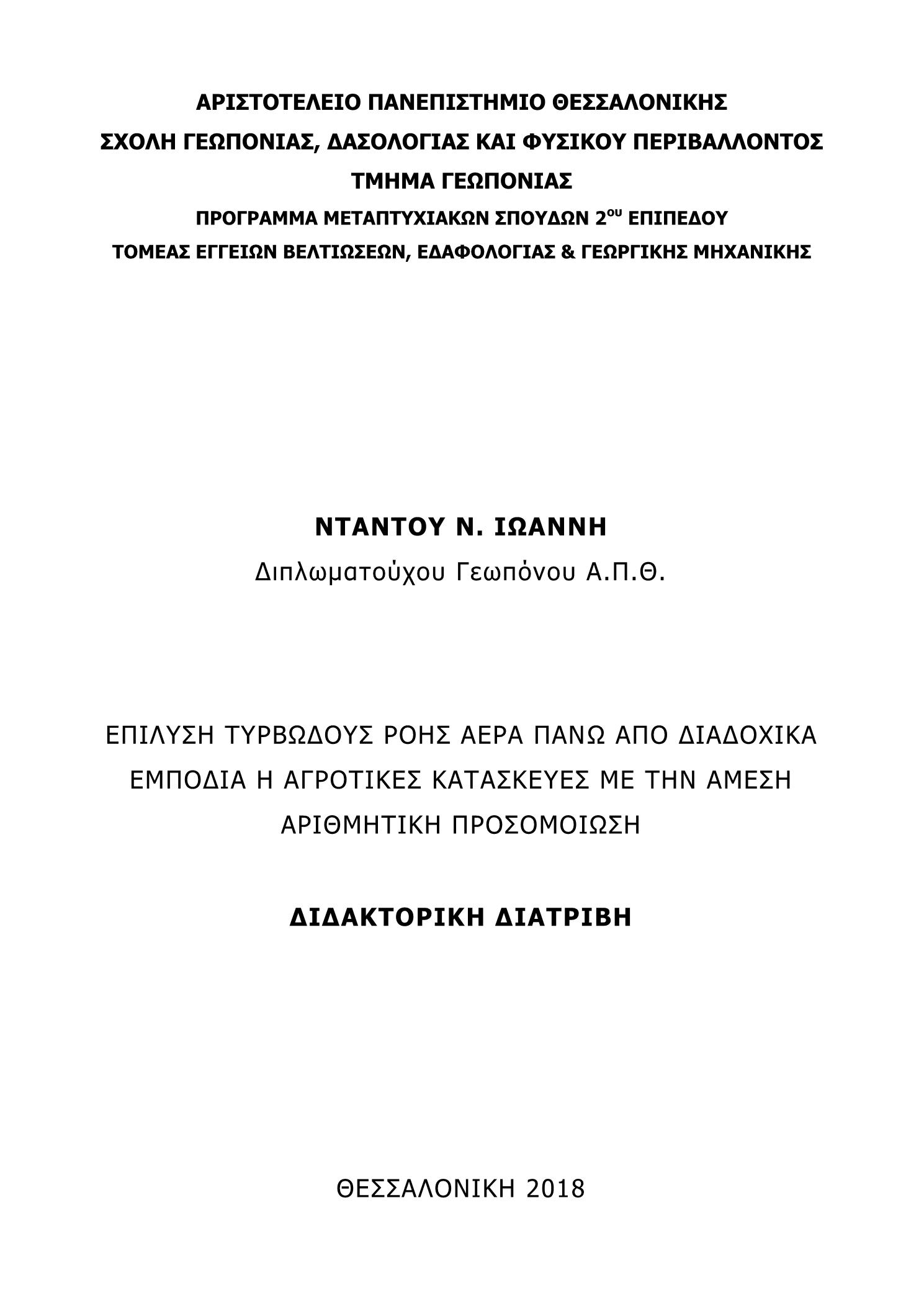 ΑΡΙΣΤΟΤΕΛΕΙΟ ΠΑΝΕΠΙΣΤΗΜΙΟ ΘΕΣΣΑΛΟΝΙΚΗΣ
ΣΧΟΛΗ ΓΕΩΠΟΝΙΑΣ, ΔΑΣΟΛΟΓΙΑΣ ΚΑΙ ΦΥΣΙΚΟΥ ΠΕΡΙΒΑΛΛΟΝΤΟΣ
ΤΜΗΜΑ ΓΕΩΠΟΝΙΑΣ
ΠΡΟΓΡΑΜΜΑ ΜΕΤΑΠΤΥΧΙΑΚΩΝ ΣΠΟΥΔΩΝ 2$^{ου}$ ΕΠΙΠΕΔΟΥ
ΤΟΜΕΑΣ ΕΓΓΕΙΩΝ ΒΕΛΤΙΩΣΕΩΝ, ΕΔΑΦΟΛΟΓΙΑΣ & ΓΕΩΡΓΙΚΗΣ ΜΗΧΑΝΙΚΗΣ

ΝΤΑΝΤΟΥ Ν. ΙΩΑΝΝΗ
Διπλωματούχου Γεωπόνου Α.Π.Θ.

ΕΠΙΛΥΣΗ ΤΥΡΒΩΔΟΥΣ ΡΟΗΣ ΑΕΡΑ ΠΑΝΩ ΑΠΟ ΔΙΑΔΟΧΙΚΑ ΕΜΠΟΔΙΑ Η ΑΓΡΟΤΙΚΕΣ ΚΑΤΑΣΚΕΥΕΣ ΜΕ ΤΗΝ ΑΜΕΣΗ ΑΡΙΘΜΗΤΙΚΗ ΠΡΟΣΟΜΟΙΩΣΗ

ΔΙΔΑΚΤΟΡΙΚΗ ΔΙΑΤΡΙΒΗ

ΘΕΣΣΑΛΟΝΙΚΗ 2018